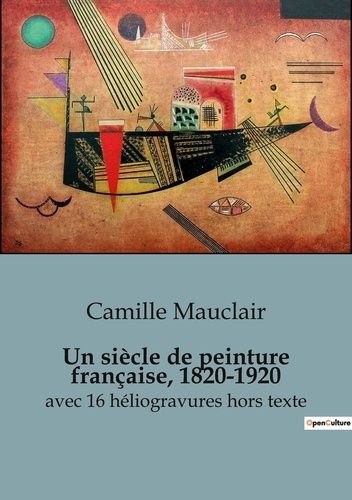 Camille Mauclair

Un siècle de peinture française, 1820-1920

avec 16 héliogravures hors texte

OpenCulture